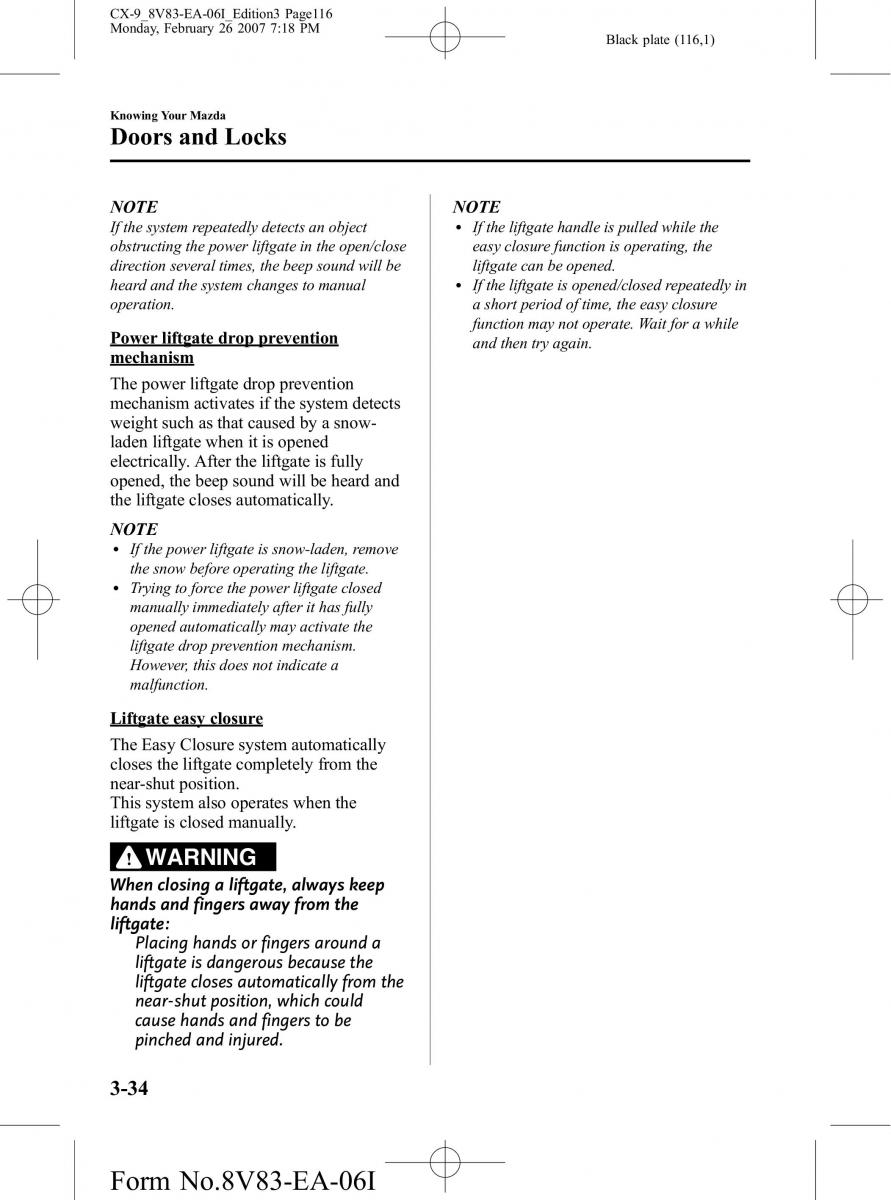 CX-9_8V83-EA-06I_Edition3 Page116
Monday, February 26 2007 7:18 PM

Black plate (116,1)

Knowing Your Mazda

Doors and Locks

NOTE
If the system repeatedly detects an object obstructing the power liftgate in the open/close direction several times, the beep sound will be heard and the system changes to manual operation.

Power liftgate drop prevention mechanism

The power liftgate drop prevention mechanism activates if the system detects weight such as that caused by a snow-laden liftgate when it is opened electrically. After the liftgate is fully opened, the beep sound will be heard and the liftgate closes automatically.

NOTE
• If the power liftgate is snow-laden, remove the snow before operating the liftgate.
• Trying to force the power liftgate closed manually immediately after it has fully opened automatically may activate the liftgate drop prevention mechanism. However, this does not indicate a malfunction.

Liftgate easy closure

The Easy Closure system automatically closes the liftgate completely from the near-shut position.
This system also operates when the liftgate is closed manually.

WARNING

When closing a liftgate, always keep hands and fingers away from the liftgate:
Placing hands or fingers around a liftgate is dangerous because the liftgate closes automatically from the near-shut position, which could cause hands and fingers to be pinched and injured.

NOTE
• If the liftgate handle is pulled while the easy closure function is operating, the liftgate can be opened.
• If the liftgate is opened/closed repeatedly in a short period of time, the easy closure function may not operate. Wait for a while and then try again.

3-34

Form No.8V83-EA-06I